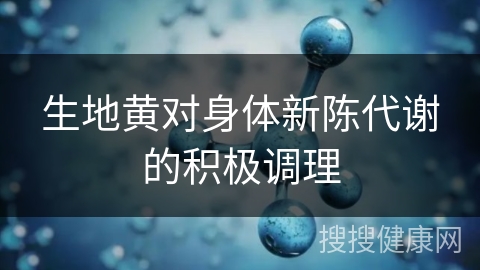 生地黄对身体新陈代谢的积极调理

搜搜健康网